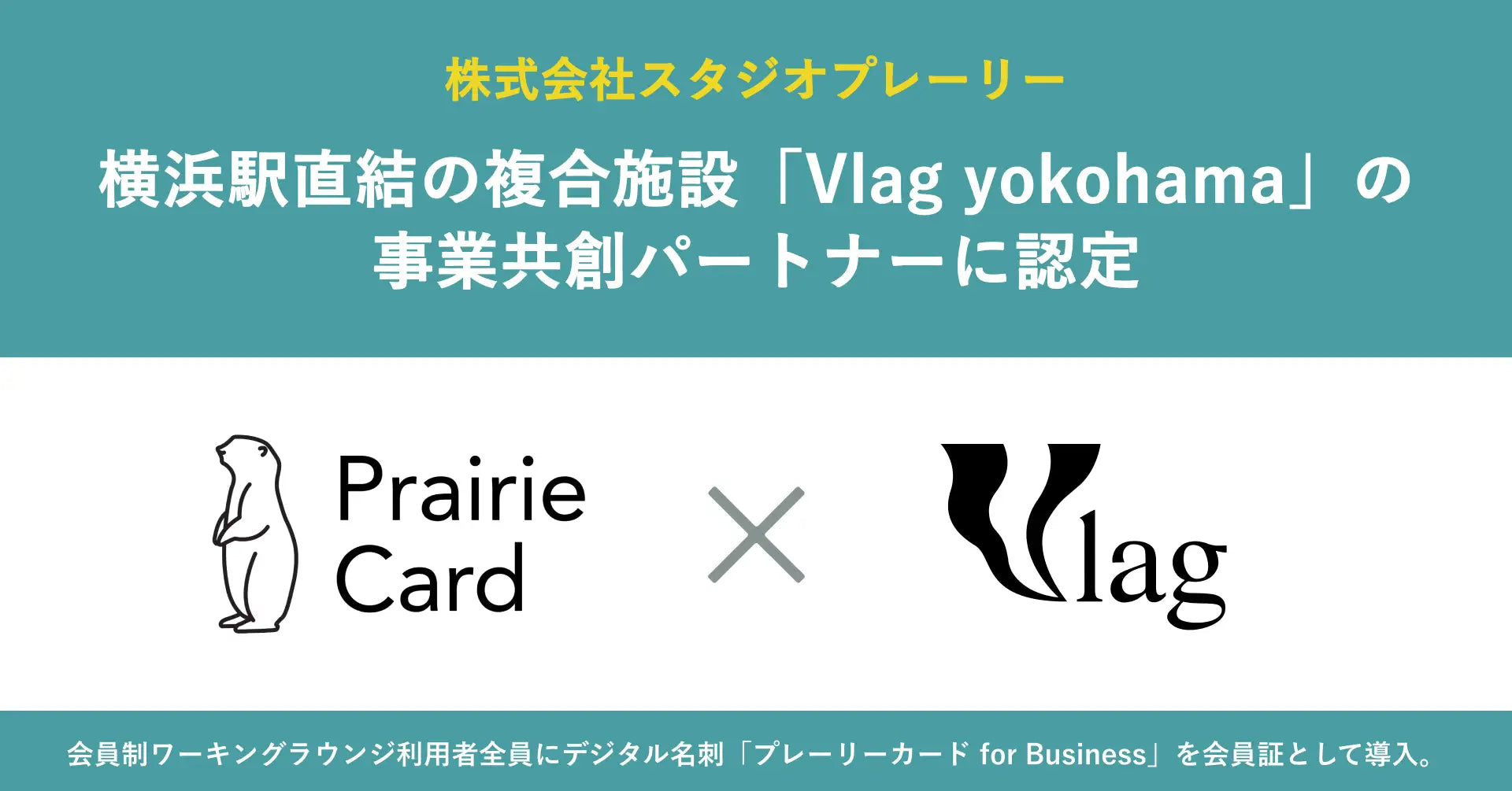 株式会社スタジオプレーリー

横浜駅直結の複合施設「Vlag yokohama」の事業共創パートナーに認定

Prairie Card

×

Vlag

会員制ワーキングラウンジ利用者全員にデジタル名刺「プレーリーカード for Business」を会員証として導入。